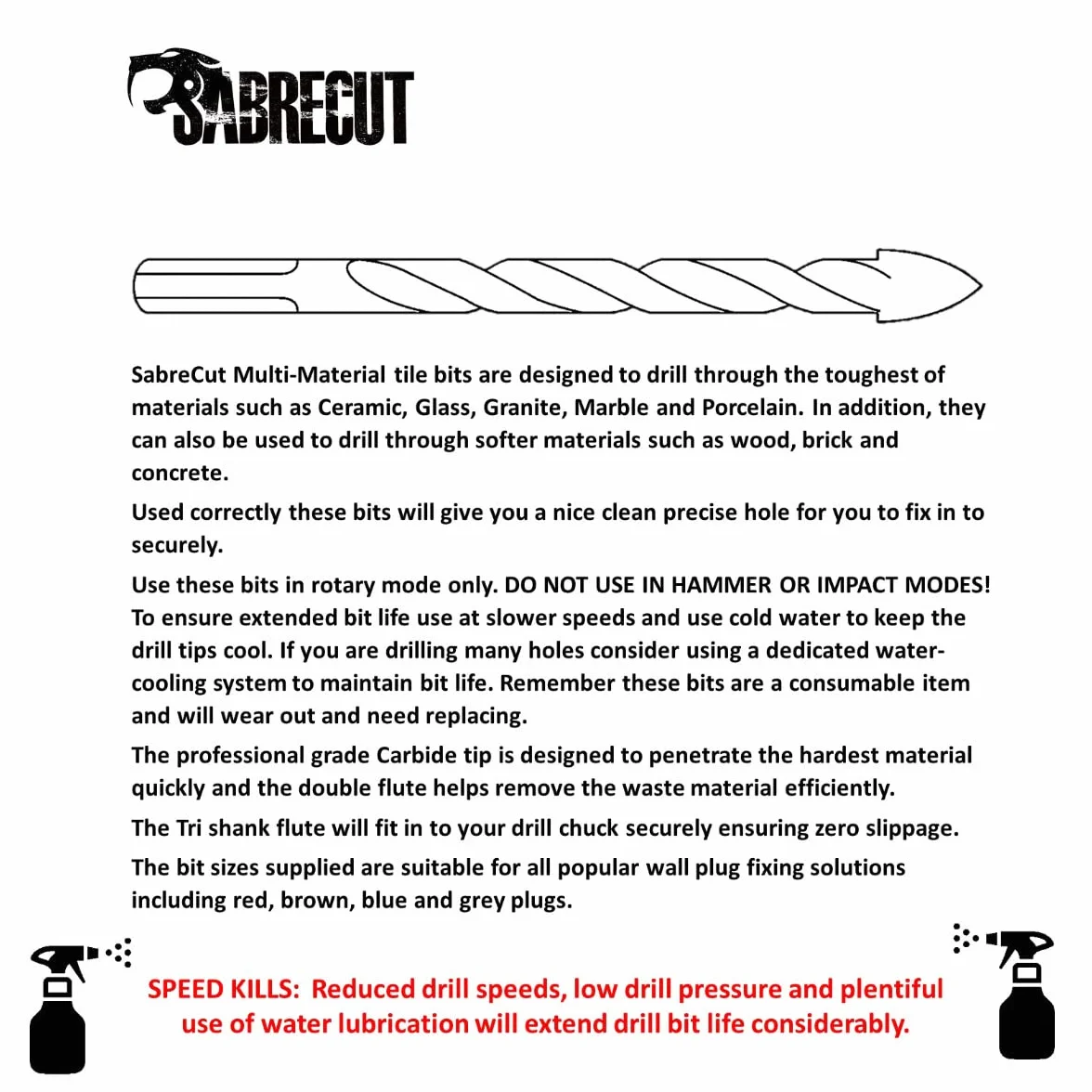 SABRECUT

SabreCut Multi-Material tile bits are designed to drill through the toughest of materials such as Ceramic, Glass, Granite, Marble and Porcelain. In addition, they can also be used to drill through softer materials such as wood, brick and concrete.

Used correctly these bits will give you a nice clean precise hole for you to fix in to securely.

Use these bits in rotary mode only. DO NOT USE IN HAMMER OR IMPACT MODES! To ensure extended bit life use at slower speeds and use cold water to keep the drill tips cool. If you are drilling many holes consider using a dedicated water-cooling system to maintain bit life. Remember these bits are a consumable item and will wear out and need replacing.

The professional grade Carbide tip is designed to penetrate the hardest material quickly and the double flute helps remove the waste material efficiently.

The Tri shank flute will fit in to your drill chuck securely ensuring zero slippage.

The bit sizes supplied are suitable for all popular wall plug fixing solutions including red, brown, blue and grey plugs.

SPEED KILLS: Reduced drill speeds, low drill pressure and plentiful use of water lubrication will extend drill bit life considerably.